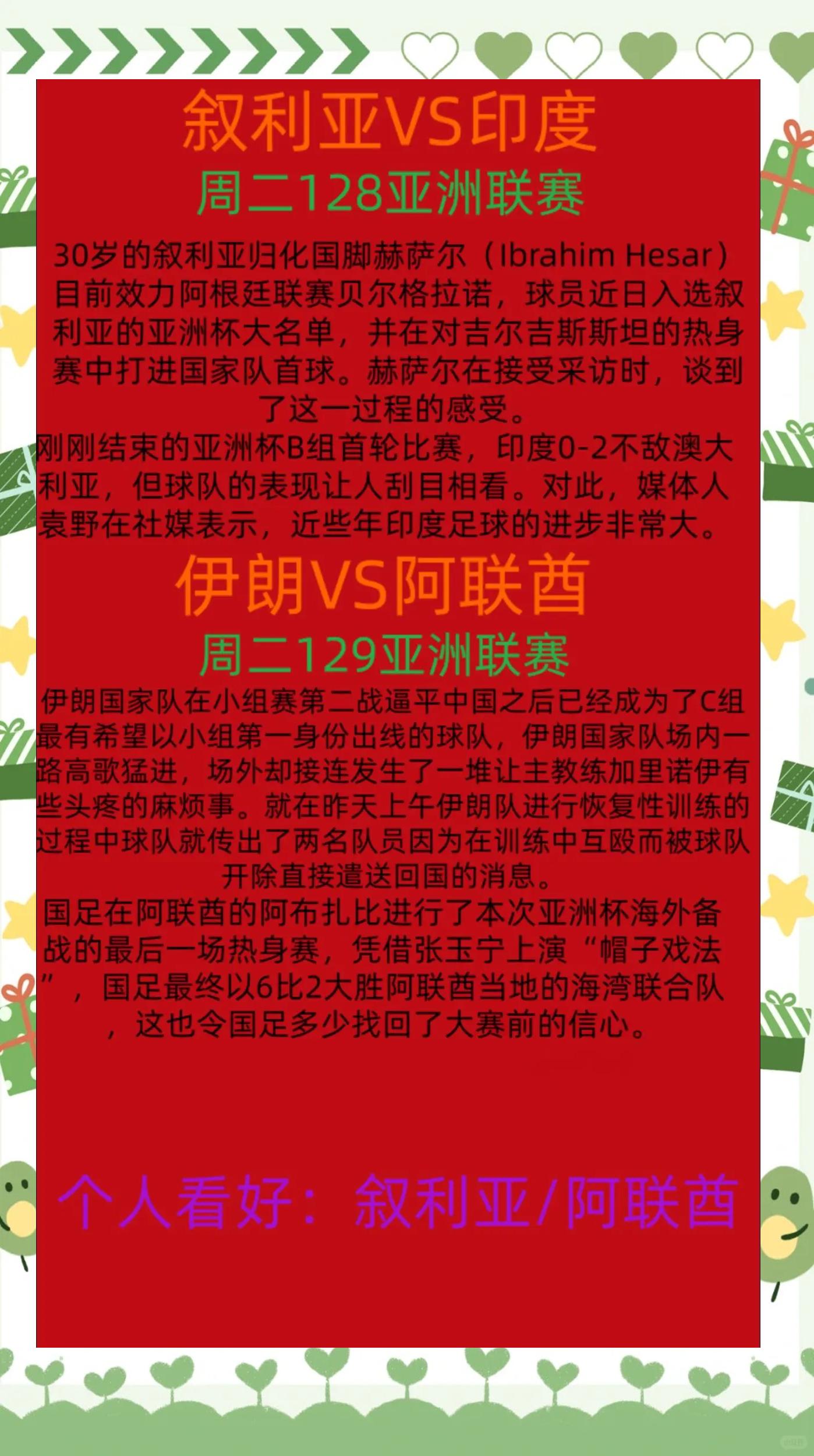 叙利亚VS印度

周二128亚洲联赛

30岁的叙利亚归化国脚赫萨尔（Ibrahim Hesar）目前效力阿根廷联赛贝尔格拉诺，球员近日入选叙利亚的亚洲杯大名单，并在对吉尔吉斯斯坦的热身赛中打进国家队首球。赫萨尔在接受采访时，谈到了这一过程的感受。

刚刚结束的亚洲杯B组首轮比赛，印度0-2不敌澳大利亚，但球队的表现让人刮目相看。对此，媒体人袁野在社媒表示，近些年印度足球的进步非常大。

伊朗VS阿联酋

周二129亚洲联赛

伊朗国家队在小组赛第二战逼平中国之后已经成为了C组最有希望以小组第一身份出线的球队，伊朗国家队场内一路高歌猛进，场外却接连发生了一堆让主教练加里诺伊有些头疼的麻烦事。就在昨天上午伊朗队进行恢复性训练的过程中球队就传出了两名队员因为在训练中互殴而被球队开除直接遣送回国的消息。

国足在阿联酋的阿布扎比进行了本次亚洲杯海外备战的最后一场热身赛，凭借张玉宁上演“帽子戏法”，国足最终以6比2大胜阿联酋当地的海湾联合队，这也令国足多少找回了大赛前的信心。

个人看好：叙利亚/阿联酋